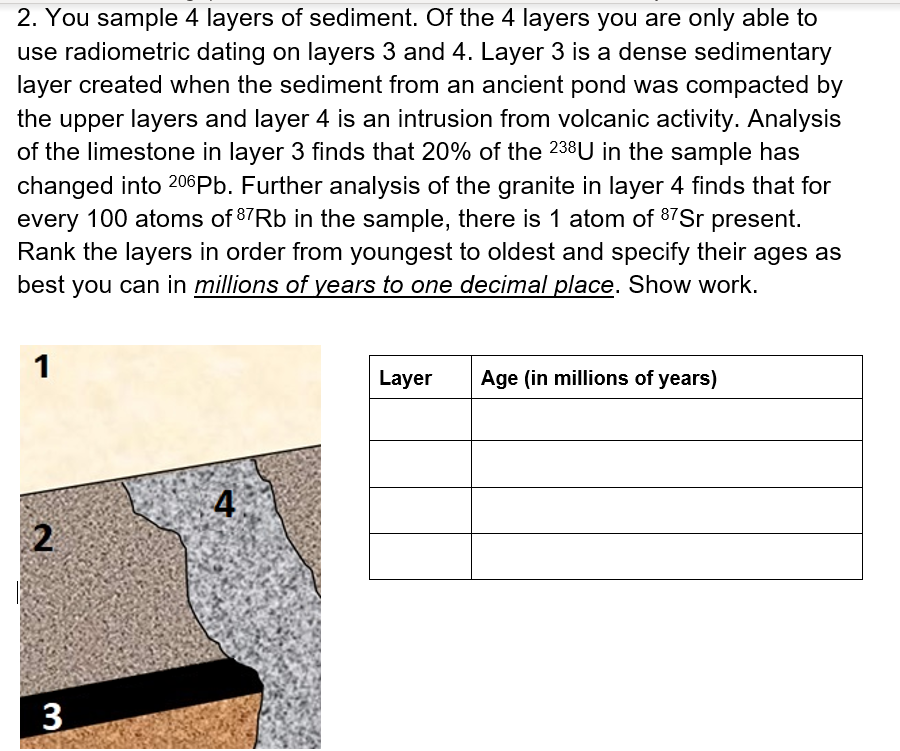 2. You sample 4 layers of sediment. Of the 4 layers you are only able to use radiometric dating on layers 3 and 4. Layer 3 is a dense sedimentary layer created when the sediment from an ancient pond was compacted by the upper layers and layer 4 is an intrusion from volcanic activity. Analysis of the limestone in layer 3 finds that 20% of the $^{238}U$ in the sample has changed into $^{206}Pb$. Further analysis of the granite in layer 4 finds that for every 100 atoms of $^{87}Rb$ in the sample, there is 1 atom of $^{87}Sr$ present. Rank the layers in order from youngest to oldest and specify their ages as best you can in millions of years to one decimal place. Show work.

1

4

2

3

| Layer | Age (in millions of years) |
|---|---|
| | |
| | |
| | |
| | |